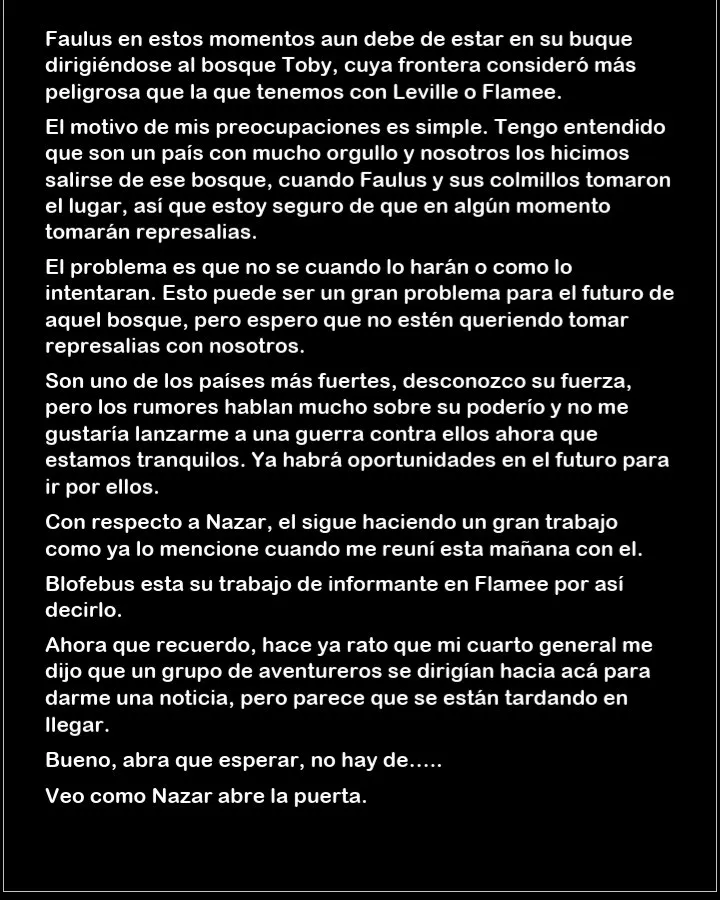 Faulus en estos momentos aun debe de estar en su buque dirigiéndose al bosque Toby, cuya frontera consideró más peligrosa que la que tenemos con Leville o Flamee.

El motivo de mis preocupaciones es simple. Tengo entendido que son un país con mucho orgullo y nosotros los hicimos salirse de ese bosque, cuando Faulus y sus colmillos tomaron el lugar, así que estoy seguro de que en algún momento tomarán represalias.

El problema es que no se cuando lo harán o como lo intentaran. Esto puede ser un gran problema para el futuro de aquel bosque, pero espero que no estén queriendo tomar represalias con nosotros.

Son uno de los países más fuertes, desconozco su fuerza, pero los rumores hablan mucho sobre su poderío y no me gustaría lanzarme a una guerra contra ellos ahora que estamos tranquilos. Ya habrá oportunidades en el futuro para ir por ellos.

Con respecto a Nazar, el sigue haciendo un gran trabajo como ya lo mencione cuando me reuní esta mañana con el.

Blofebus esta su trabajo de informante en Flamee por así decirlo.

Ahora que recuerdo, hace ya rato que mi cuarto general me dijo que un grupo de aventureros se dirigían hacia acá para darme una noticia, pero parece que se están tardando en llegar.

Bueno, abra que esperar, no hay de.....

Veo como Nazar abre la puerta.